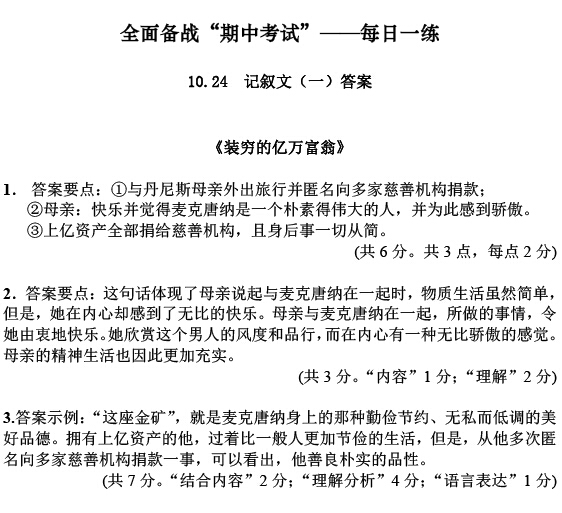 全面备战“期中考试”——每日一练

10.24 记叙文（一）答案

《装穷的亿万富翁》

1. 答案要点：①与丹尼斯母亲外出旅行并匿名向多家慈善机构捐款；
②母亲：快乐并觉得麦克唐纳是一个朴素得伟大的人，并为此感到骄傲。
③上亿资产全部捐给慈善机构，且身后事一切从简。
（共 6 分。共 3 点，每点 2 分）

2. 答案要点：这句话体现了母亲说起与麦克唐纳在一起时，物质生活虽然简单，但是，她在内心却感到了无比的快乐。母亲与麦克唐纳在一起，所做的事情，令她由衷地快乐。她欣赏这个男人的风度和品行，而在内心有一种无比骄傲的感觉。母亲的精神生活也因此更加充实。
（共 3 分。“内容”1 分；“理解”2 分）

3.答案示例：“这座金矿”，就是麦克唐纳身上的那种勤俭节约、无私而低调的美好品德。拥有上亿资产的他，过着比一般人更加节俭的生活，但是，从他多次匿名向多家慈善机构捐款一事，可以看出，他善良朴实的品性。
（共 7 分。“结合内容”2 分；“理解分析”4 分；“语言表达”1 分）